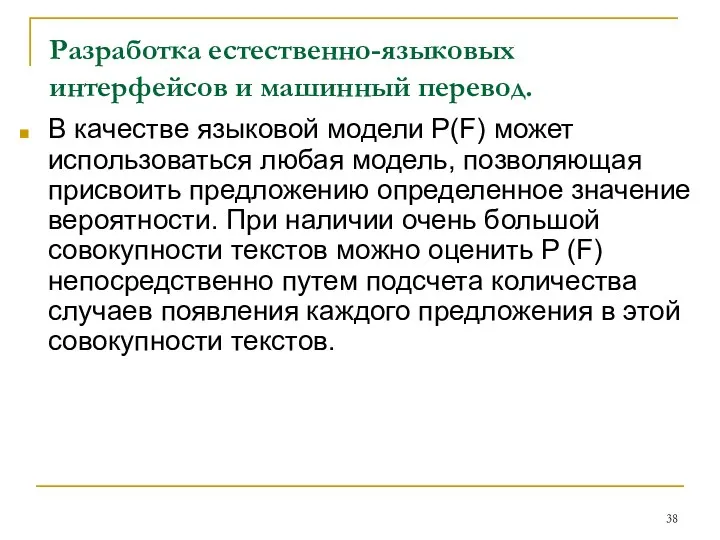 Разработка естественно-языковых интерфейсов и машинный перевод.

В качестве языковой модели P(F) может использоваться любая модель, позволяющая присвоить предложению определенное значение вероятности. При наличии очень большой совокупности текстов можно оценить P (F) непосредственно путем подсчета количества случаев появления каждого предложения в этой совокупности текстов.

38